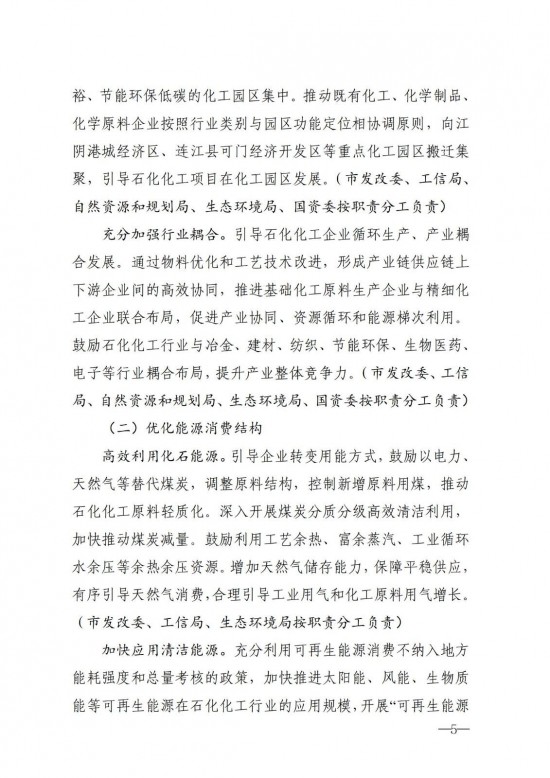 裕、节能环保低碳的化工园区集中。推动既有化工、化学制品、化学原料企业按照行业类别与园区功能定位相协调原则，向江阴港城经济区、连江县可门经济开发区等重点化工园区搬迁集聚，引导石化化工项目在化工园区发展。（市发改委、工信局、自然资源和规划局、生态环境局、国资委按职责分工负责）

充分加强行业耦合。引导石化化工企业循环生产、产业耦合发展。通过物料优化和工艺技术改进，形成产业链供应链上下游企业间的高效协同，推进基础化工原料生产企业与精细化工企业联合布局，促进产业协同、资源循环和能源梯次利用。鼓励石化化工行业与冶金、建材、纺织、节能环保、生物医药、电子等行业耦合布局，提升产业整体竞争力。（市发改委、工信局、自然资源和规划局、生态环境局、国资委按职责分工负责）

（二）优化能源消费结构

高效利用化石能源。引导企业转变用能方式，鼓励以电力、天然气等替代煤炭，调整原料结构，控制新增原料用煤，推动石化化工原料轻质化。深入开展煤炭分质分级高效清洁利用，加快推动煤炭减量。鼓励利用工艺余热、富余蒸汽、工业循环水余压等余热余压资源。增加天然气储存能力，保障平稳供应，有序引导天然气消费，合理引导工业用气和化工原料用气增长。（市发改委、工信局、生态环境局按职责分工负责）

加快应用清洁能源。充分利用可再生能源消费不纳入地方能耗强度和总量考核的政策，加快推进太阳能、风能、生物质能等可再生能源在石化化工行业的应用规模，开展“可再生能源

—5—